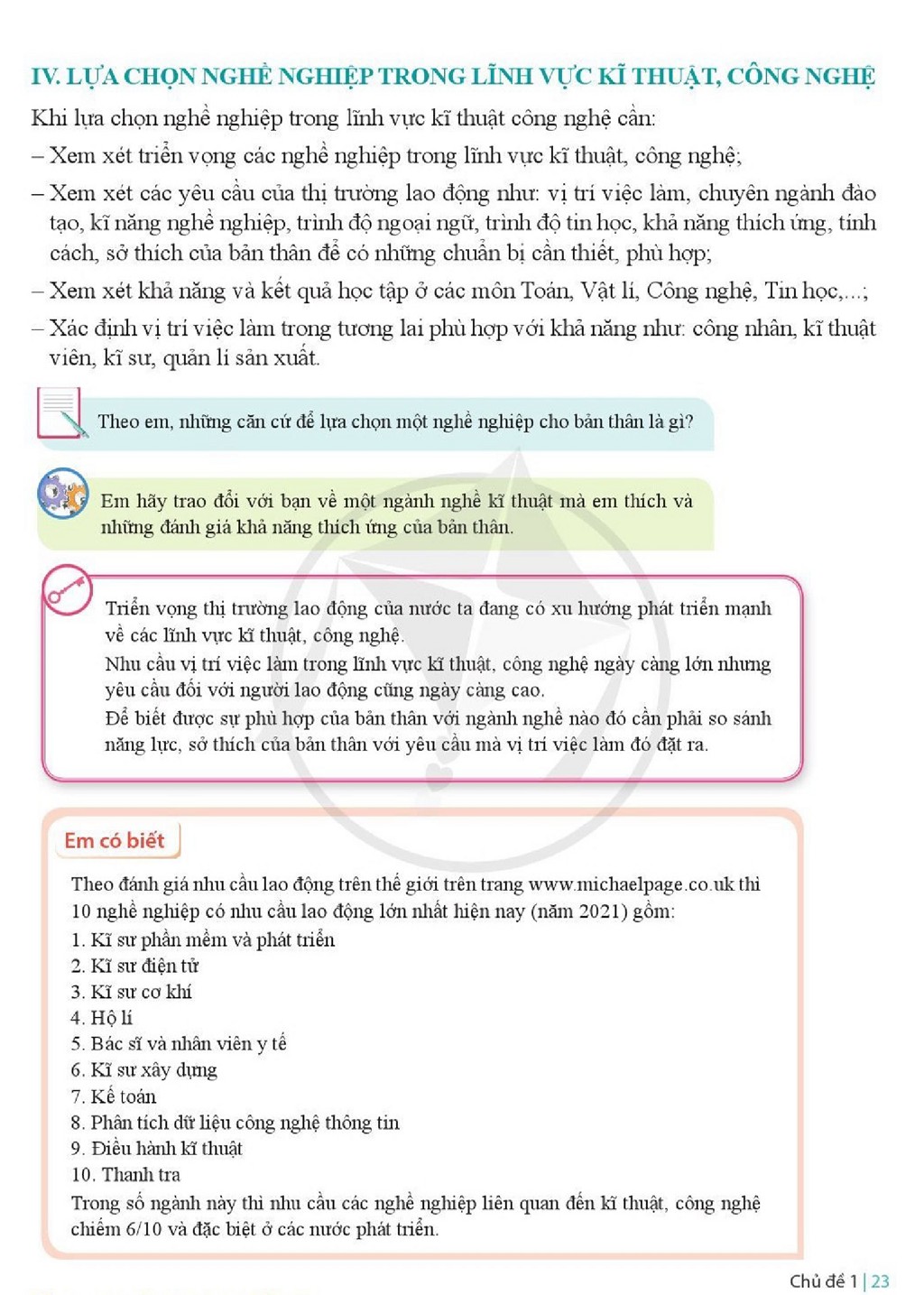 IV. LỰA CHỌN NGHỀ NGHIỆP TRONG LĨNH VỰC KĨ THUẬT, CÔNG NGHỆ

Khi lựa chọn nghề nghiệp trong lĩnh vực kĩ thuật công nghệ cần:

– Xem xét triển vọng các nghề nghiệp trong lĩnh vực kĩ thuật, công nghệ;

– Xem xét các yêu cầu của thị trường lao động như: vị trí việc làm, chuyên ngành đào tạo, kĩ năng nghề nghiệp, trình độ ngoại ngữ, trình độ tin học, khả năng thích ứng, tính cách, sở thích của bản thân để có những chuẩn bị cần thiết, phù hợp;

– Xem xét khả năng và kết quả học tập ở các môn Toán, Vật lí, Công nghệ, Tin học,...;

– Xác định vị trí việc làm trong tương lai phù hợp với khả năng như: công nhân, kĩ thuật viên, kĩ sư, quản lí sản xuất.

Theo em, những căn cứ để lựa chọn một nghề nghiệp cho bản thân là gì?

Em hãy trao đổi với bạn về một ngành nghề kĩ thuật mà em thích và những đánh giá khả năng thích ứng của bản thân.

Triển vọng thị trường lao động của nước ta đang có xu hướng phát triển mạnh về các lĩnh vực kĩ thuật, công nghệ.
Nhu cầu vị trí việc làm trong lĩnh vực kĩ thuật, công nghệ ngày càng lớn nhưng yêu cầu đối với người lao động cũng ngày càng cao.
Để biết được sự phù hợp của bản thân với ngành nghề nào đó cần phải so sánh năng lực, sở thích của bản thân với yêu cầu mà vị trí việc làm đó đặt ra.

Em có biết

Theo đánh giá nhu cầu lao động trên thế giới trên trang www.michaelpage.co.uk thì 10 nghề nghiệp có nhu cầu lao động lớn nhất hiện nay (năm 2021) gồm:
1. Kĩ sư phần mềm và phát triển
2. Kĩ sư điện tử
3. Kĩ sư cơ khí
4. Hộ lí
5. Bác sĩ và nhân viên y tế
6. Kĩ sư xây dựng
7. Kế toán
8. Phân tích dữ liệu công nghệ thông tin
9. Điều hành kĩ thuật
10. Thanh tra
Trong số ngành này thì nhu cầu các nghề nghiệp liên quan đến kĩ thuật, công nghệ chiếm 6/10 và đặc biệt ở các nước phát triển.

Chủ đề 1 | 23